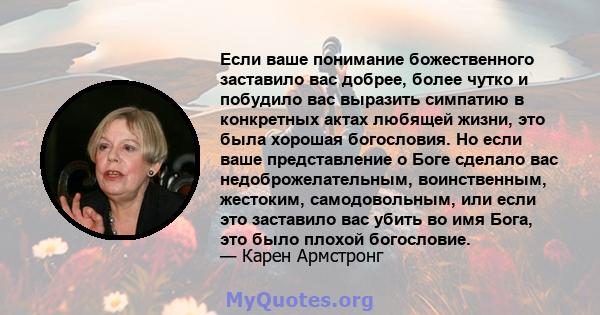 Если ваше понимание божественного заставило вас добрее, более чутко и побудило вас выразить симпатию в конкретных актах любящей жизни, это была хорошая богословия. Но если ваше представление о Боге сделало вас недоброжелательным, воинственным, жестоким, самодовольным, или если это заставило вас убить во имя Бога, это было плохой богословие.
— Карен Армстронг

MyQuotes.org